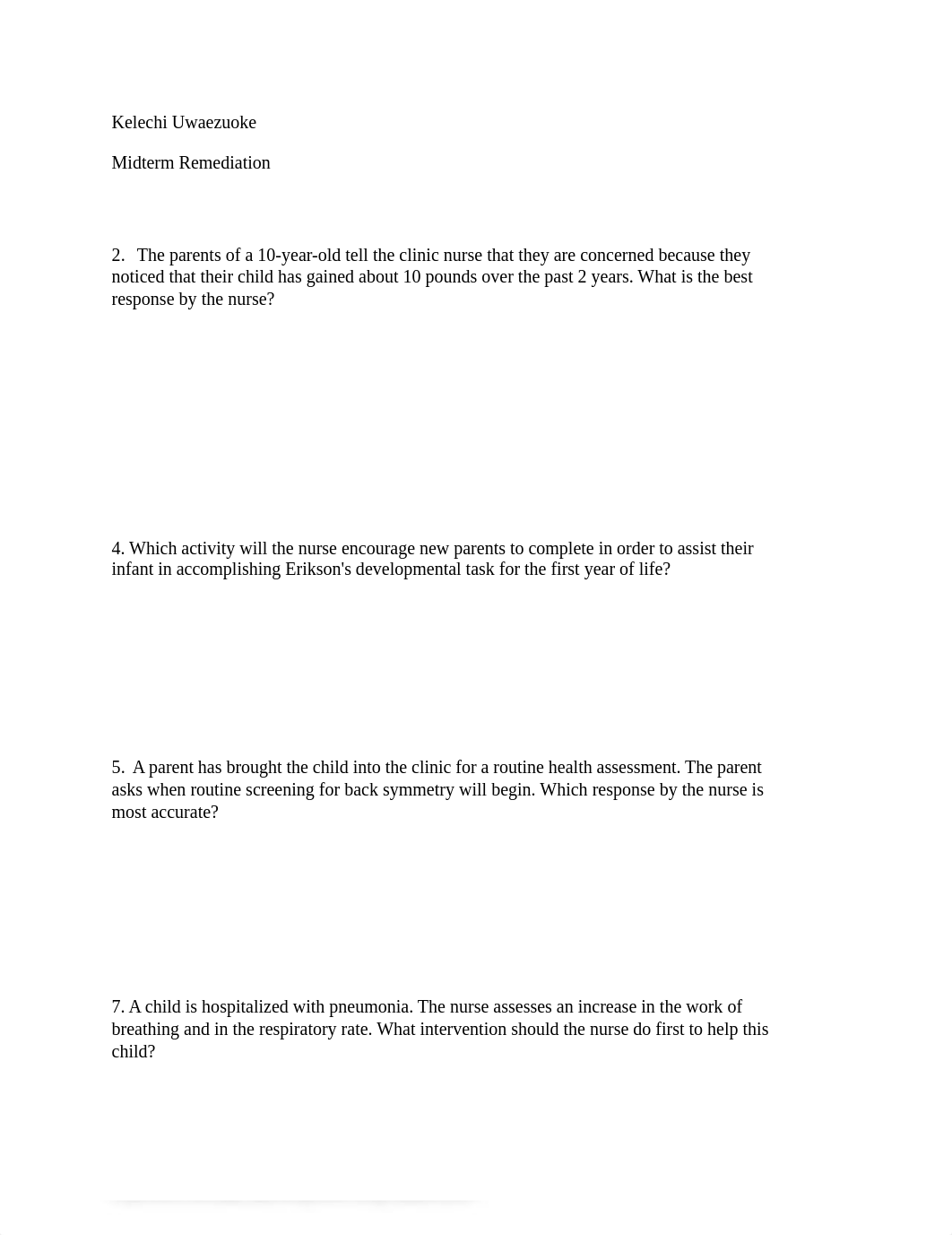 Kelechi Uwaezuoke

Midterm Remediation

2. The parents of a 10-year-old tell the clinic nurse that they are concerned because they noticed that their child has gained about 10 pounds over the past 2 years. What is the best response by the nurse?

4. Which activity will the nurse encourage new parents to complete in order to assist their infant in accomplishing Erikson's developmental task for the first year of life?

5. A parent has brought the child into the clinic for a routine health assessment. The parent asks when routine screening for back symmetry will begin. Which response by the nurse is most accurate?

7. A child is hospitalized with pneumonia. The nurse assesses an increase in the work of breathing and in the respiratory rate. What intervention should the nurse do first to help this child?